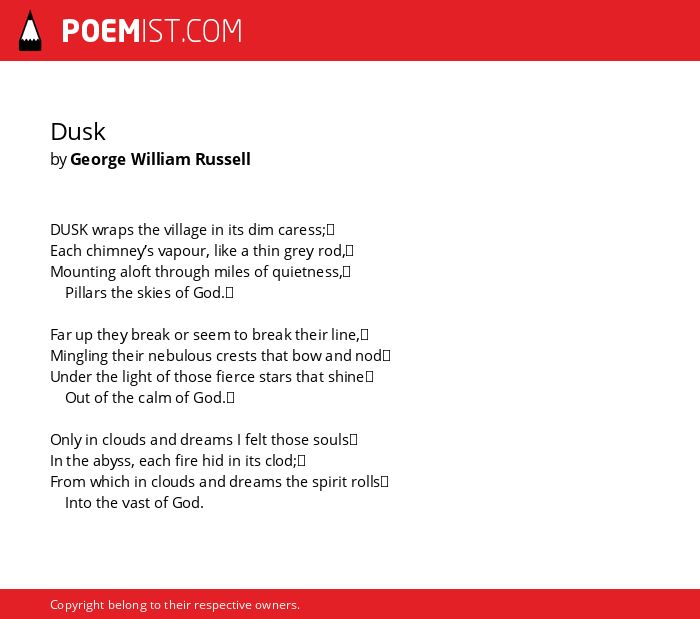 POEMIST.COM

Dusk
by George William Russell

DUSK wraps the village in its dim caress;
Each chimney's vapour, like a thin grey rod,
Mounting aloft through miles of quietness,
Pillars the skies of God.

Far up they break or seem to break their line,
Mingling their nebulous crests that bow and nod
Under the light of those fierce stars that shine
Out of the calm of God.

Only in clouds and dreams I felt those souls
In the abyss, each fire hid in its clod;
From which in clouds and dreams the spirit rolls
Into the vast of God.

Copyright belong to their respective owners.